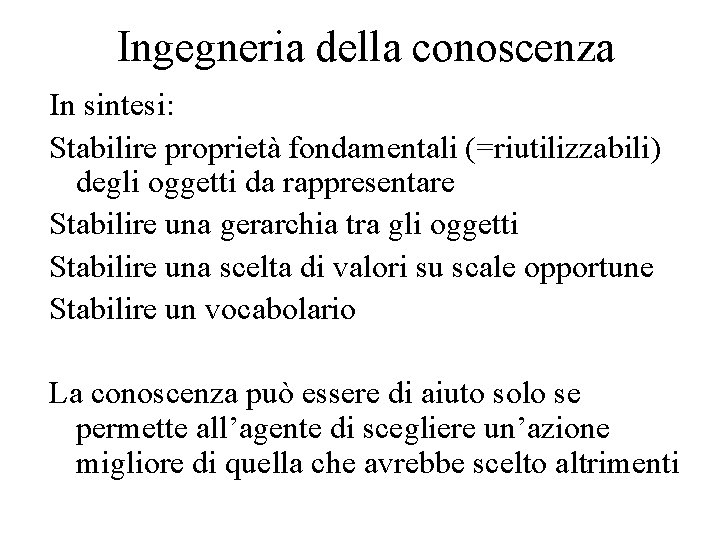 Ingegneria della conoscenza

In sintesi:

Stabilire proprietà fondamentali (=riutilizzabili) degli oggetti da rappresentare

Stabilire una gerarchia tra gli oggetti

Stabilire una scelta di valori su scale opportune

Stabilire un vocabolario

La conoscenza può essere di aiuto solo se permette all’agente di scegliere un’azione migliore di quella che avrebbe scelto altrimenti